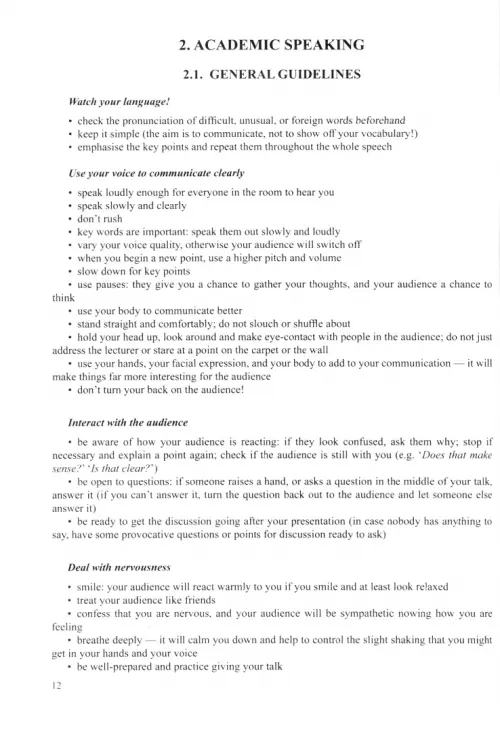 2. ACADEMIC SPEAKING

2.1. GENERAL GUIDELINES

Watch your language!

• check the pronunciation of difficult, unusual, or foreign words beforehand
• keep it simple (the aim is to communicate, not to show off your vocabulary!)
• emphasise the key points and repeat them throughout the whole speech

Use your voice to communicate clearly

• speak loudly enough for everyone in the room to hear you
• speak slowly and clearly
• don't rush
• key words are important: speak them out slowly and loudly
• vary your voice quality, otherwise your audience will switch off
• when you begin a new point, use a higher pitch and volume
• slow down for key points
• use pauses: they give you a chance to gather your thoughts, and your audience a chance to think
• use your body to communicate better
• stand straight and comfortably; do not slouch or shuffle about
• hold your head up, look around and make eye-contact with people in the audience; do not just address the lecturer or stare at a point on the carpet or the wall
• use your hands, your facial expression, and your body to add to your communication — it will make things far more interesting for the audience
• don't turn your back on the audience!

Interact with the audience

• be aware of how your audience is reacting: if they look confused, ask them why; stop if necessary and explain a point again; check if the audience is still with you (e.g. 'Does that make sense?' 'Is that clear?')
• be open to questions: if someone raises a hand, or asks a question in the middle of your talk, answer it (if you can't answer it, turn the question back out to the audience and let someone else answer it)
• be ready to get the discussion going after your presentation (in case nobody has anything to say, have some provocative questions or points for discussion ready to ask)

Deal with nervousness

• smile: your audience will react warmly to you if you smile and at least look relaxed
• treat your audience like friends
• confess that you are nervous, and your audience will be sympathetic nowing how you are feeling
• breathe deeply — it will calm you down and help to control the slight shaking that you might get in your hands and your voice
• be well-prepared and practice giving your talk

12